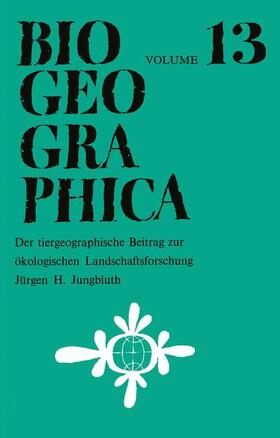 BIO GEO GRA PHICA

VOLUME 13

Der tiergeographische Beitrag zur ökologischen Landschaftsforschung

Jürgen H. Jungbluth